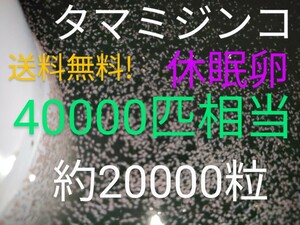 タマミジンコ

送料無料!

休眠卵

40000匹相当

約20000粒